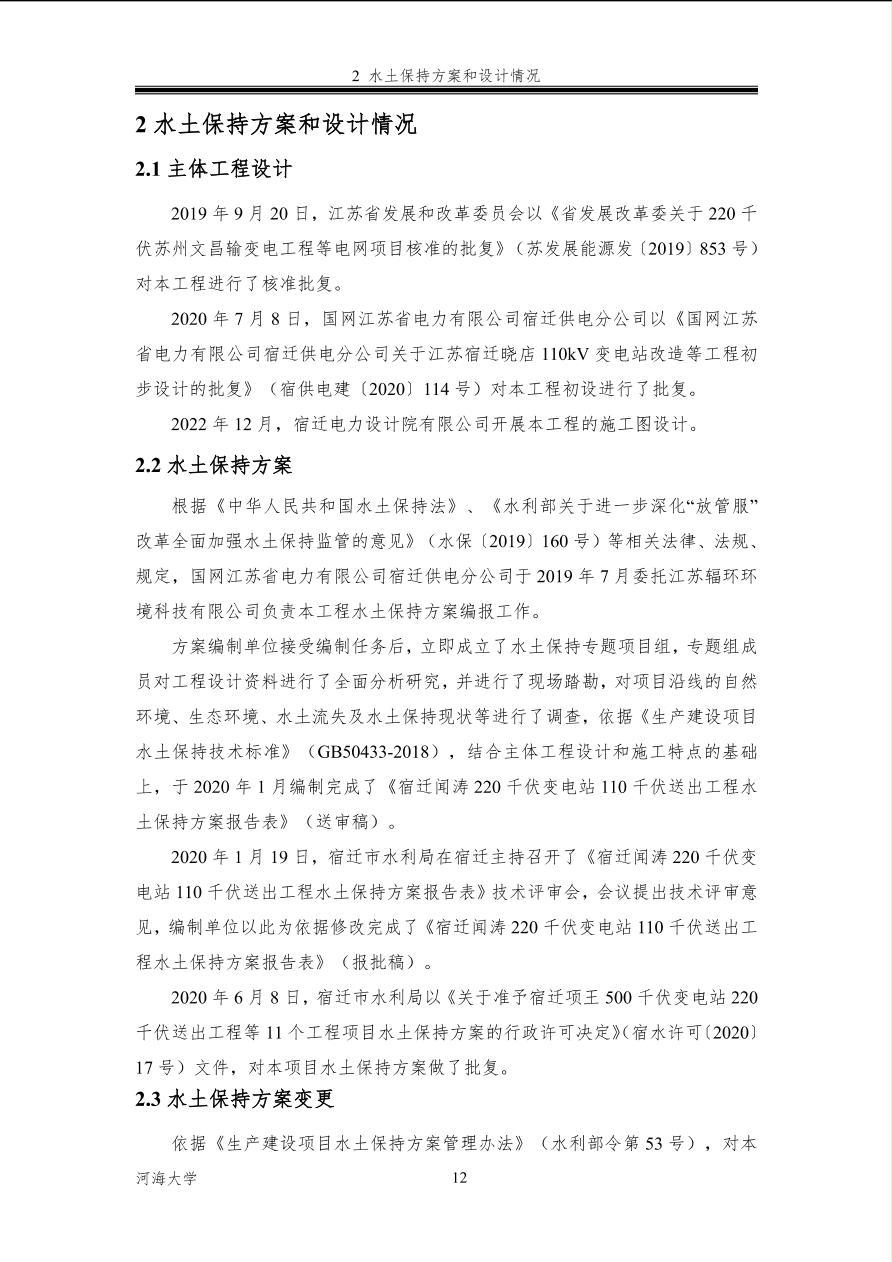 2 水土保持方案和设计情况

2 水土保持方案和设计情况

2.1 主体工程设计

2019 年 9 月 20 日，江苏省发展和改革委员会以《省发展改革委关于 220 千伏苏州文昌输变电工程等电网项目核准的批复》（苏发展能源发〔2019〕853 号）对本工程进行了核准批复。

2020 年 7 月 8 日，国网江苏省电力有限公司宿迁供电分公司以《国网江苏省电力有限公司宿迁供电分公司关于江苏宿迁晓店 110kV 变电站改造等工程初步设计的批复》（宿供电建〔2020〕114 号）对本工程初设进行了批复。

2022 年 12 月，宿迁电力设计院有限公司开展本工程的施工图设计。

2.2 水土保持方案

根据《中华人民共和国水土保持法》、《水利部关于进一步深化“放管服”改革全面加强水土保持监管的意见》（水保〔2019〕160 号）等相关法律、法规、规定，国网江苏省电力有限公司宿迁供电分公司于 2019 年 7 月委托江苏辐环环境科技有限公司负责本工程水土保持方案编报工作。

方案编制单位接受编制任务后，立即成立了水土保持专题项目组，专题组成员对工程设计资料进行了全面分析研究，并进行了现场踏勘，对项目沿线的自然环境、生态环境、水土流失及水土保持现状等进行了调查，依据《生产建设项目水土保持技术标准》（GB50433-2018），结合主体工程设计和施工特点的基础上，于 2020 年 1 月编制完成了《宿迁闻涛 220 千伏变电站 110 千伏送出工程水土保持方案报告表》（送审稿）。

2020 年 1 月 19 日，宿迁市水利局在宿迁主持召开了《宿迁闻涛 220 千伏变电站 110 千伏送出工程水土保持方案报告表》技术评审会，会议提出技术评审意见，编制单位以此为依据修改完成了《宿迁闻涛 220 千伏变电站 110 千伏送出工程水土保持方案报告表》（报批稿）。

2020 年 6 月 8 日，宿迁市水利局以《关于准予宿迁项王 500 千伏变电站 220 千伏送出工程等 11 个工程项目水土保持方案的行政许可决定》（宿水许可〔2020〕17 号）文件，对本项目水土保持方案做了批复。

2.3 水土保持方案变更

依据《生产建设项目水土保持方案管理办法》（水利部令第 53 号），对本

河海大学 12